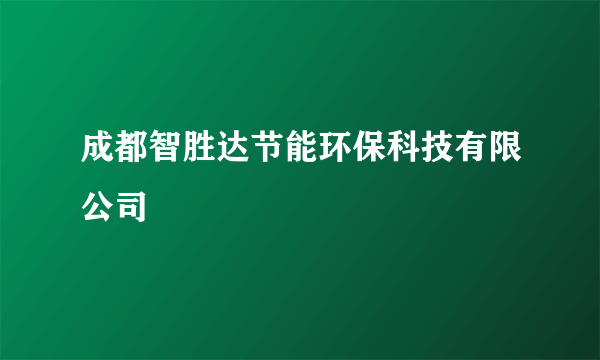 成都智胜达节能环保科技有限公司